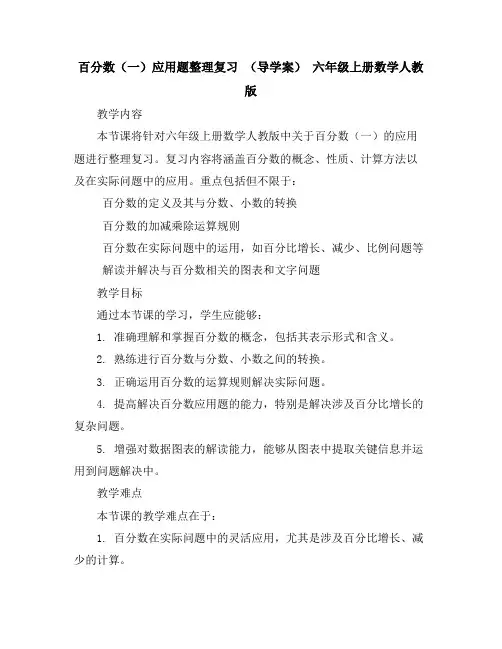 百分数（一）应用题整理复习 （导学案） 六年级上册数学人教版

教学内容

本节课将针对六年级上册数学人教版中关于百分数（一）的应用题进行整理复习。复习内容将涵盖百分数的概念、性质、计算方法以及在实际问题中的应用。重点包括但不限于：

百分数的定义及其与分数、小数的转换

百分数的加减乘除运算规则

百分数在实际问题中的运用，如百分比增长、减少、比例问题等

解读并解决与百分数相关的图表和文字问题

教学目标

通过本节课的学习，学生应能够：

1. 准确理解和掌握百分数的概念，包括其表示形式和含义。

2. 熟练进行百分数与分数、小数之间的转换。

3. 正确运用百分数的运算规则解决实际问题。

4. 提高解决百分数应用题的能力，特别是解决涉及百分比增长的复杂问题。

5. 增强对数据图表的解读能力，能够从图表中提取关键信息并运用到问题解决中。

教学难点

本节课的教学难点在于：

1. 百分数在实际问题中的灵活应用，尤其是涉及百分比增长、减少的计算。